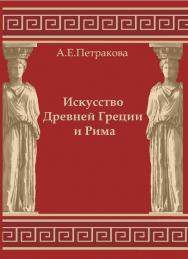 А.Е.Петракова

Искусство
Древней Греции
и Рима